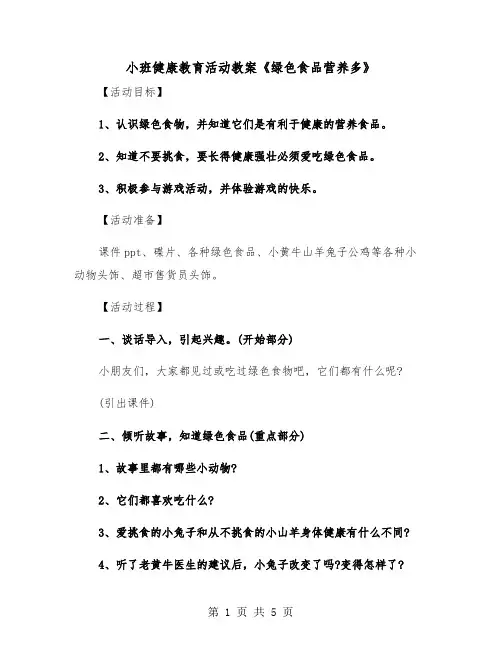 小班健康教育活动教案《绿色食品营养多》

【活动目标】

1、认识绿色食物，并知道它们是有利于健康的营养食品。

2、知道不要挑食，要长得健康强壮必须爱吃绿色食品。

3、积极参与游戏活动，并体验游戏的快乐。

【活动准备】

课件ppt、碟片、各种绿色食品、小黄牛山羊兔子公鸡等各种小动物头饰、超市售货员头饰。

【活动过程】

一、谈话导入，引起兴趣。(开始部分)

小朋友们，大家都见过或吃过绿色食物吧，它们都有什么呢?

(引出课件)

二、倾听故事，知道绿色食品(重点部分)

1、故事里都有哪些小动物?

2、它们都喜欢吃什么?

3、爱挑食的小兔子和从不挑食的小山羊身体健康有什么不同?

4、听了老黄牛医生的建议后，小兔子改变了吗?变得怎样了?

第 1 页 共 5 页